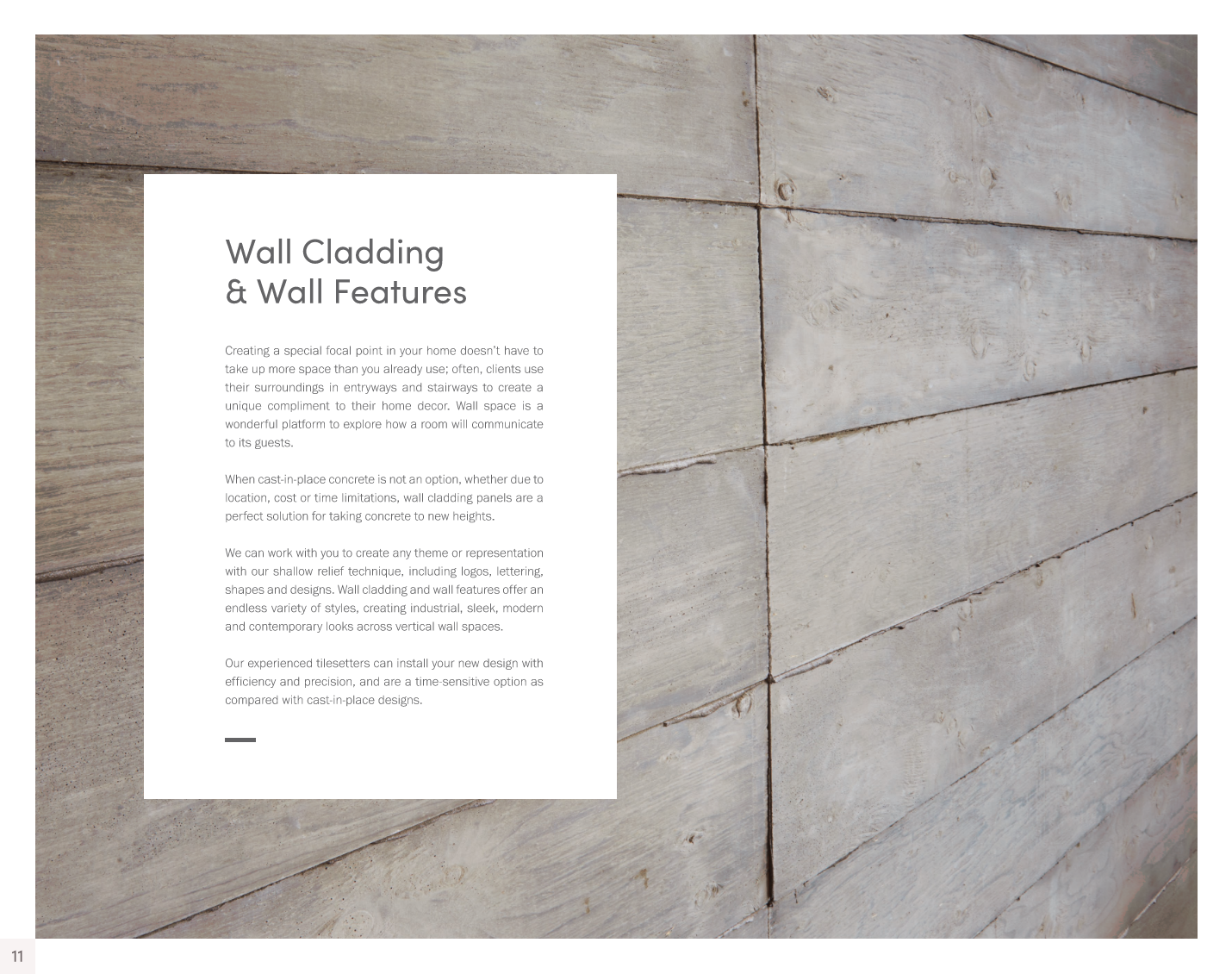 Wall Cladding
& Wall Features

Creating a special focal point in your home doesn't have to take up more space than you already use; often, clients use their surroundings in entryways and stairways to create a unique compliment to their home decor. Wall space is a wonderful platform to explore how a room will communicate to its guests.

When cast-in-place concrete is not an option, whether due to location, cost or time limitations, wall cladding panels are a perfect solution for taking concrete to new heights.

We can work with you to create any theme or representation with our shallow relief technique, including logos, lettering, shapes and designs. Wall cladding and wall features offer an endless variety of styles, creating industrial, sleek, modern and contemporary looks across vertical wall spaces.

Our experienced tilesetters can install your new design with efficiency and precision, and are a time-sensitive option as compared with cast-in-place designs.

11